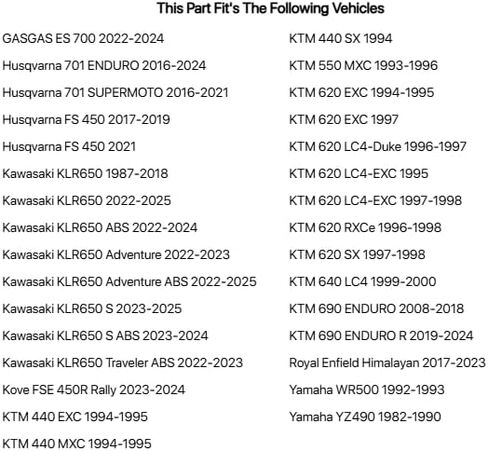 This Part Fit's The Following Vehicles

GASGAS ES 700 2022-2024

Husqvarna 701 ENDURO 2016-2024

Husqvarna 701 SUPERMOTO 2016-2021

Husqvarna FS 450 2017-2019

Husqvarna FS 450 2021

Kawasaki KLR650 1987-2018

Kawasaki KLR650 2022-2025

Kawasaki KLR650 ABS 2022-2024

Kawasaki KLR650 Adventure 2022-2023

Kawasaki KLR650 Adventure ABS 2022-2025

Kawasaki KLR650 S 2023-2025

Kawasaki KLR650 S ABS 2023-2024

Kawasaki KLR650 Traveler ABS 2022-2023

Kove FSE 450R Rally 2023-2024

KTM 440 EXC 1994-1995

KTM 440 MXC 1994-1995

KTM 440 SX 1994

KTM 550 MXC 1993-1996

KTM 620 EXC 1994-1995

KTM 620 EXC 1997

KTM 620 LC4-Duke 1996-1997

KTM 620 LC4-EXC 1995

KTM 620 LC4-EXC 1997-1998

KTM 620 RXCe 1996-1998

KTM 620 SX 1997-1998

KTM 640 LC4 1999-2000

KTM 690 ENDURO 2008-2018

KTM 690 ENDURO R 2019-2024

Royal Enfield Himalayan 2017-2023

Yamaha WR500 1992-1993

Yamaha YZ490 1982-1990